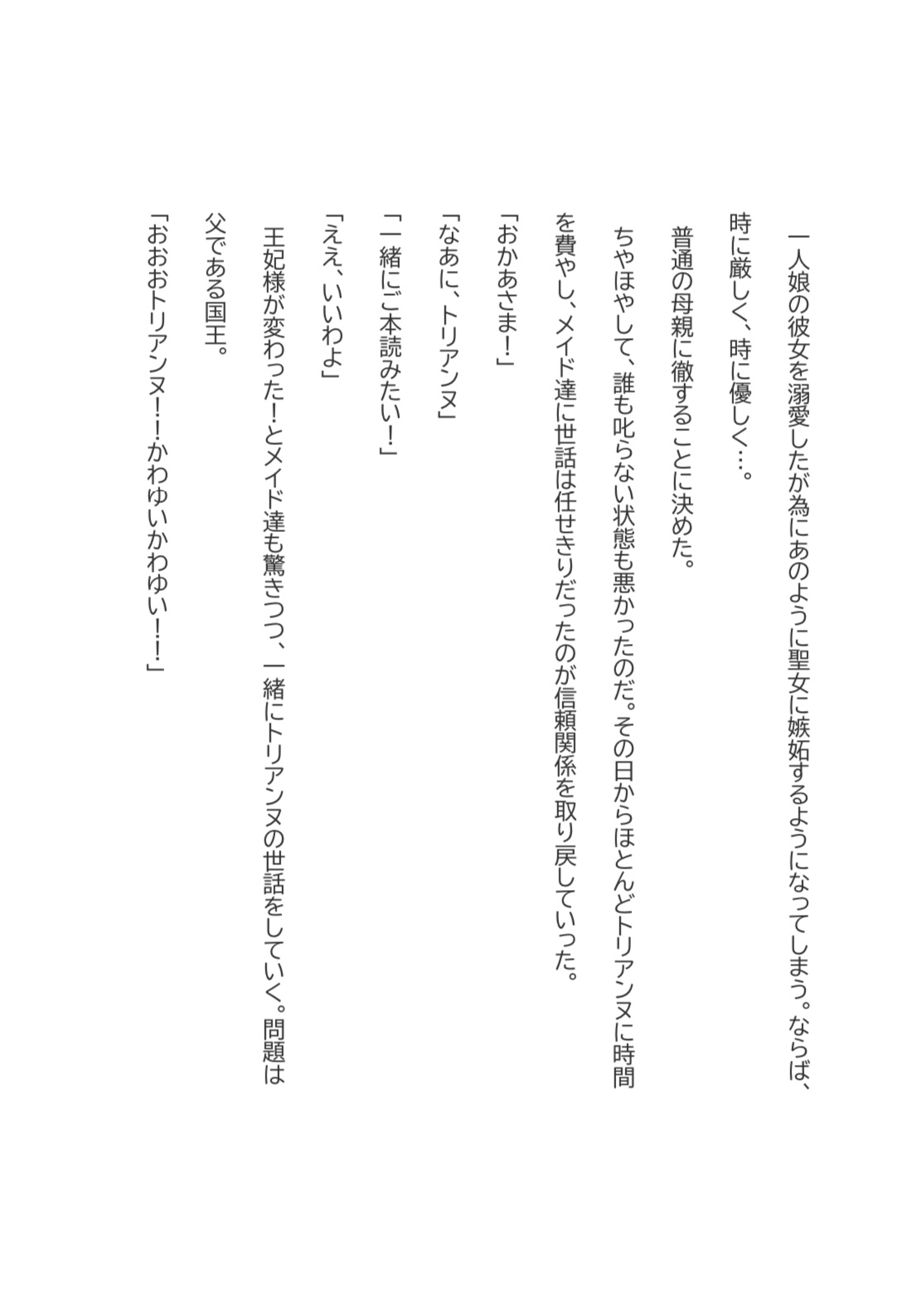 一人娘の彼女を溺愛したが為にあのように聖女に嫉妬するようになってしまう。ならば、時に厳しく、時に優しく…。

普通の母親に徹することに決めた。

ちやほやして、誰も叱らない状態も悪かったのだ。その日からほとんどトリアンヌに時間を費やし、メイド達に世話は任せきりだったのが信頼関係を取り戻していった。

「おかあさま！」

「なあに、トリアンヌ」

「一緒にご本読みたい！」

「ええ、いいわよ」

王妃様が変わった！とメイド達も驚きつつ、一緒にトリアンヌの世話をしていく。問題は父である国王。

「おおおトリアンヌ！！かわゆいかわゆい！！」